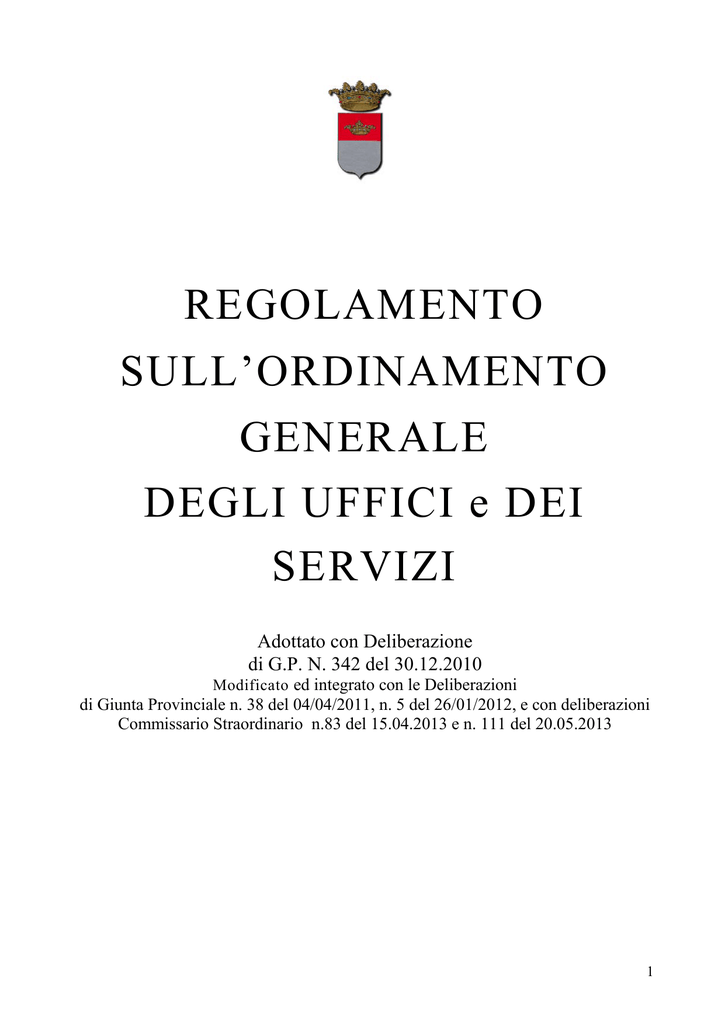 REGOLAMENTO SULL’ORDINAMENTO GENERALE DEGLI UFFICI e DEI SERVIZI

Adottato con Deliberazione
di G.P. N. 342 del 30.12.2010
Modificato ed integrato con le Deliberazioni
di Giunta Provinciale n. 38 del 04/04/2011, n. 5 del 26/01/2012, e con deliberazioni Commissario Straordinario n.83 del 15.04.2013 e n. 111 del 20.05.2013

1